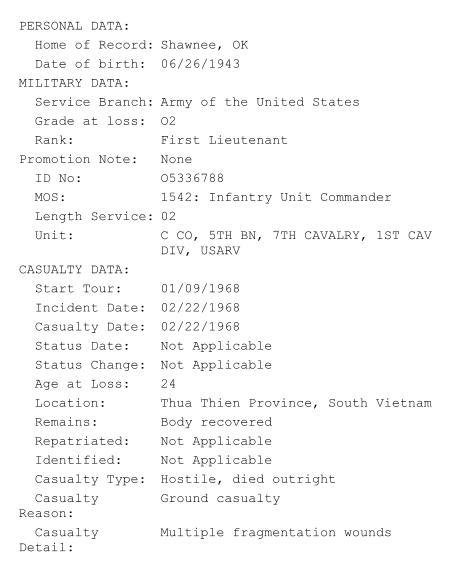 PERSONAL DATA:
Home of Record: Shawnee, OK
Date of birth: 06/26/1943
MILITARY DATA:
Service Branch: Army of the United States
Grade at loss: O2
Rank: First Lieutenant
Promotion Note: None
ID No: O5336788
MOS: 1542: Infantry Unit Commander
Length Service: 02
Unit: C CO, 5TH BN, 7TH CAVALRY, 1ST CAV DIV, USARV
CASUALTY DATA:
Start Tour: 01/09/1968
Incident Date: 02/22/1968
Casualty Date: 02/22/1968
Status Date: Not Applicable
Status Change: Not Applicable
Age at Loss: 24
Location: Thua Thien Province, South Vietnam
Remains: Body recovered
Repatriated: Not Applicable
Identified: Not Applicable
Casualty Type: Hostile, died outright
Casualty Reason: Ground casualty
Casualty Detail: Multiple fragmentation wounds